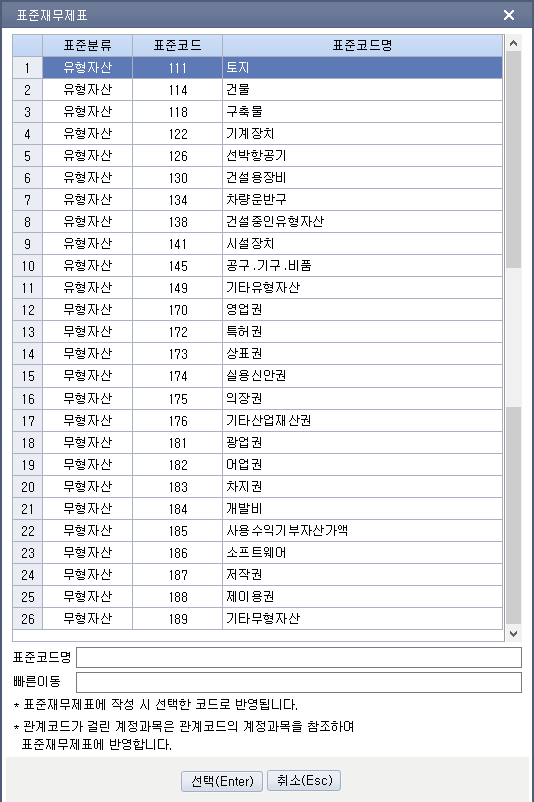 표준재무제표

|  | 표준분류 | 표준코드 | 표준코드명 |
|---|---|---|---|
| 1 | 유형자산 | 111 | 토지 |
| 2 | 유형자산 | 114 | 건물 |
| 3 | 유형자산 | 118 | 구축물 |
| 4 | 유형자산 | 122 | 기계장치 |
| 5 | 유형자산 | 126 | 선박항공기 |
| 6 | 유형자산 | 130 | 건설용장비 |
| 7 | 유형자산 | 134 | 차량운반구 |
| 8 | 유형자산 | 138 | 건설중인유형자산 |
| 9 | 유형자산 | 141 | 시설장치 |
| 10 | 유형자산 | 145 | 공구.기구.비품 |
| 11 | 유형자산 | 149 | 기타유형자산 |
| 12 | 무형자산 | 170 | 영업권 |
| 13 | 무형자산 | 172 | 특허권 |
| 14 | 무형자산 | 173 | 상표권 |
| 15 | 무형자산 | 174 | 실용신안권 |
| 16 | 무형자산 | 175 | 의장권 |
| 17 | 무형자산 | 176 | 기타산업재산권 |
| 18 | 무형자산 | 181 | 광업권 |
| 19 | 무형자산 | 182 | 어업권 |
| 20 | 무형자산 | 183 | 차지권 |
| 21 | 무형자산 | 184 | 개발비 |
| 22 | 무형자산 | 185 | 사용수익기부자산가액 |
| 23 | 무형자산 | 186 | 소프트웨어 |
| 24 | 무형자산 | 187 | 저작권 |
| 25 | 무형자산 | 188 | 제이용권 |
| 26 | 무형자산 | 189 | 기타무형자산 |

표준코드명
빠른이동
* 표준재무제표에 작성 시 선택한 코드로 반영됩니다.
* 관계코드가 걸린 계정과목은 관계코드의 계정과목을 참조하여 표준재무제표에 반영합니다.

선택(Enter) 취소(Esc)